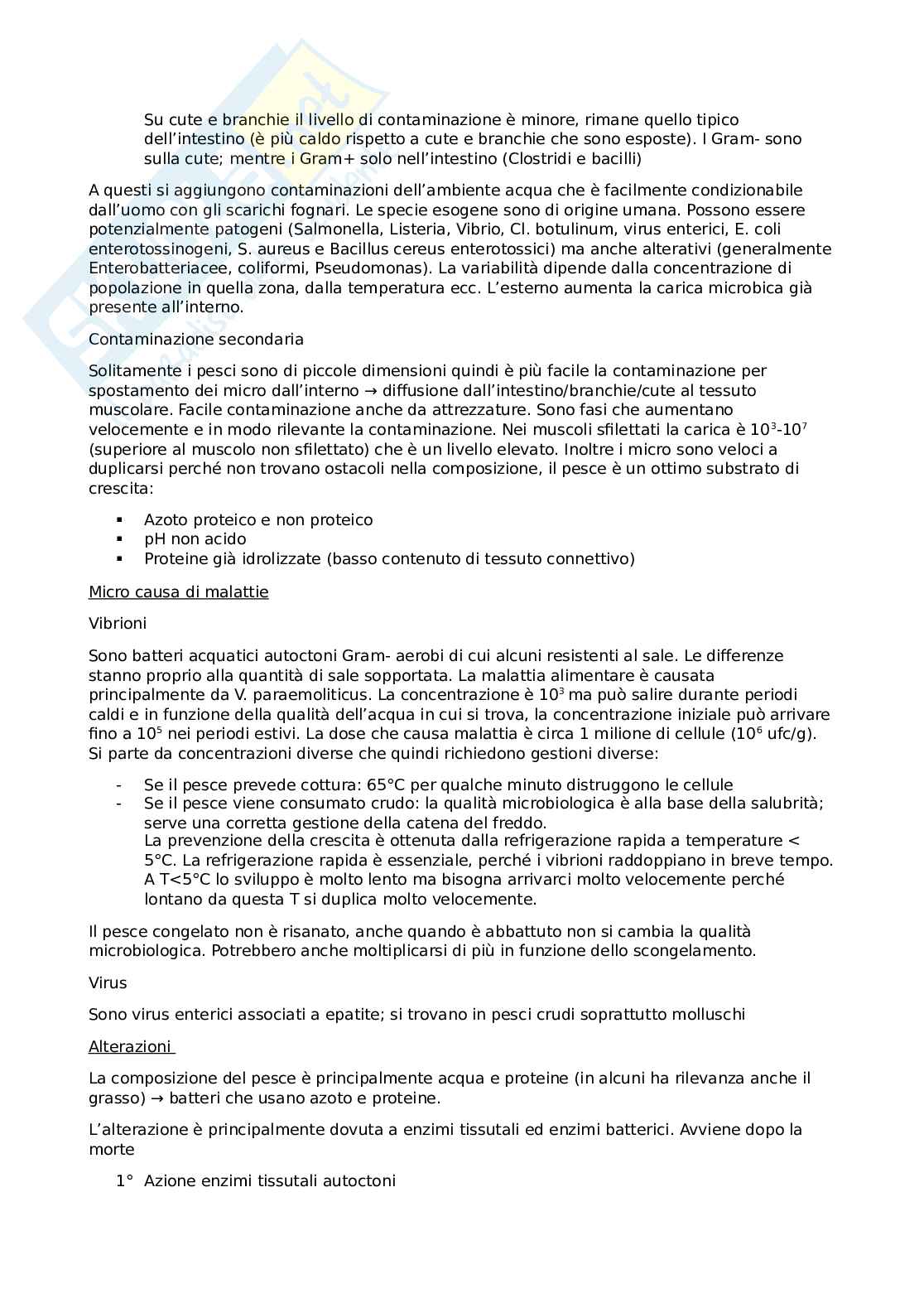 Su cute e branchie il livello di contaminazione è minore, rimane quello tipico dell'intestino (è più caldo rispetto a cute e branchie che sono esposte). I Gram- sono sulla cute; mentre i Gram+ solo nell'intestino (Clostridi e bacilli)

A questi si aggiungono contaminazioni dell'ambiente acqua che è facilmente condizionabile dall'uomo con gli scarichi fognari. Le specie esogene sono di origine umana. Possono essere potenzialmente patogeni (Salmonella, Listeria, Vibrio, Cl. botulinum, virus enterici, E. coli enterotossinogeni, S. aureus e Bacillus cereus enterotossici) ma anche alterativi (generalmente Enterobatteriacee, coliformi, Pseudomonas). La variabilità dipende dalla concentrazione di popolazione in quella zona, dalla temperatura ecc. L'esterno aumenta la carica microbica già presente all'interno.

Contaminazione secondaria

Solitamente i pesci sono di piccole dimensioni quindi è più facile la contaminazione per spostamento dei micro dall'interno → diffusione dall'intestino/branchie/cute al tessuto muscolare. Facile contaminazione anche da attrezzature. Sono fasi che aumentano velocemente e in modo rilevante la contaminazione. Nei muscoli sfilettati la carica è $10^3$-$10^7$ (superiore al muscolo non sfilettato) che è un livello elevato. Inoltre i micro sono veloci a duplicarsi perché non trovano ostacoli nella composizione, il pesce è un ottimo substrato di crescita:

▪ Azoto proteico e non proteico
▪ pH non acido
▪ Proteine già idrolizzate (basso contenuto di tessuto connettivo)

Micro causa di malattie

Vibrioni

Sono batteri acquatici autoctoni Gram- aerobi di cui alcuni resistenti al sale. Le differenze stanno proprio alla quantità di sale sopportata. La malattia alimentare è causata principalmente da V. paraemoliticus. La concentrazione è $10^3$ ma può salire durante periodi caldi e in funzione della qualità dell'acqua in cui si trova, la concentrazione iniziale può arrivare fino a $10^5$ nei periodi estivi. La dose che causa malattia è circa 1 milione di cellule ($10^6$ ufc/g). Si parte da concentrazioni diverse che quindi richiedono gestioni diverse:

- Se il pesce prevede cottura: 65°C per qualche minuto distruggono le cellule
- Se il pesce viene consumato crudo: la qualità microbiologica è alla base della salubrità; serve una corretta gestione della catena del freddo.
La prevenzione della crescita è ottenuta dalla refrigerazione rapida a temperature < 5°C. La refrigerazione rapida è essenziale, perché i vibrioni raddoppiano in breve tempo. A T<5°C lo sviluppo è molto lento ma bisogna arrivarci molto velocemente perché lontano da questa T si duplica molto velocemente.

Il pesce congelato non è risanato, anche quando è abbattuto non si cambia la qualità microbiologica. Potrebbero anche moltiplicarsi di più in funzione dello scongelamento.

Virus

Sono virus enterici associati a epatite; si trovano in pesci crudi soprattutto molluschi

Alterazioni

La composizione del pesce è principalmente acqua e proteine (in alcuni ha rilevanza anche il grasso) → batteri che usano azoto e proteine.

L'alterazione è principalmente dovuta a enzimi tissutali ed enzimi batterici. Avviene dopo la morte

1° Azione enzimi tissutali autoctoni